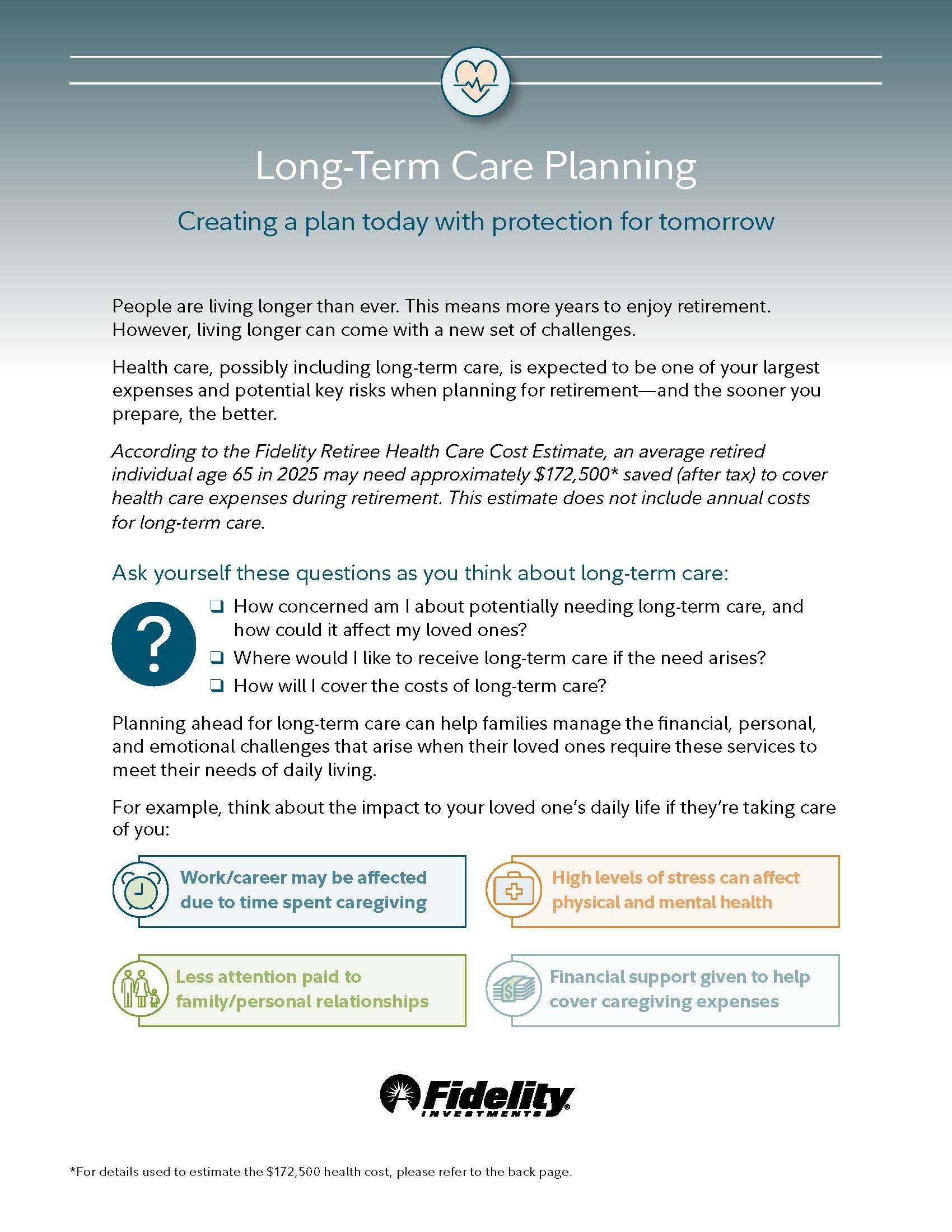 Long-Term Care Planning

Creating a plan today with protection for tomorrow

People are living longer than ever. This means more years to enjoy retirement. However, living longer can come with a new set of challenges.

Health care, possibly including long-term care, is expected to be one of your largest expenses and potential key risks when planning for retirement—and the sooner you prepare, the better.

According to the Fidelity Retiree Health Care Cost Estimate, an average retired individual age 65 in 2025 may need approximately \$172,500* saved (after tax) to cover health care expenses during retirement. This estimate does not include annual costs for long-term care.

Ask yourself these questions as you think about long-term care:

?

❑ How concerned am I about potentially needing long-term care, and how could it affect my loved ones?
❑ Where would I like to receive long-term care if the need arises?
❑ How will I cover the costs of long-term care?

Planning ahead for long-term care can help families manage the financial, personal, and emotional challenges that arise when their loved ones require these services to meet their needs of daily living.

For example, think about the impact to your loved one's daily life if they're taking care of you:

Work/career may be affected due to time spent caregiving

High levels of stress can affect physical and mental health

Less attention paid to family/personal relationships

Financial support given to help cover caregiving expenses

Fidelity INVESTMENTS

*For details used to estimate the \$172,500 health cost, please refer to the back page.